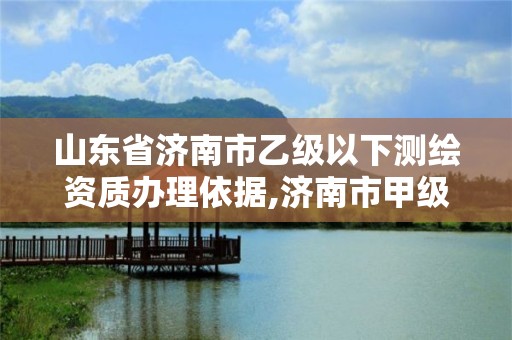 山东省济南市乙级以下测绘资质办理依据,济南市甲级